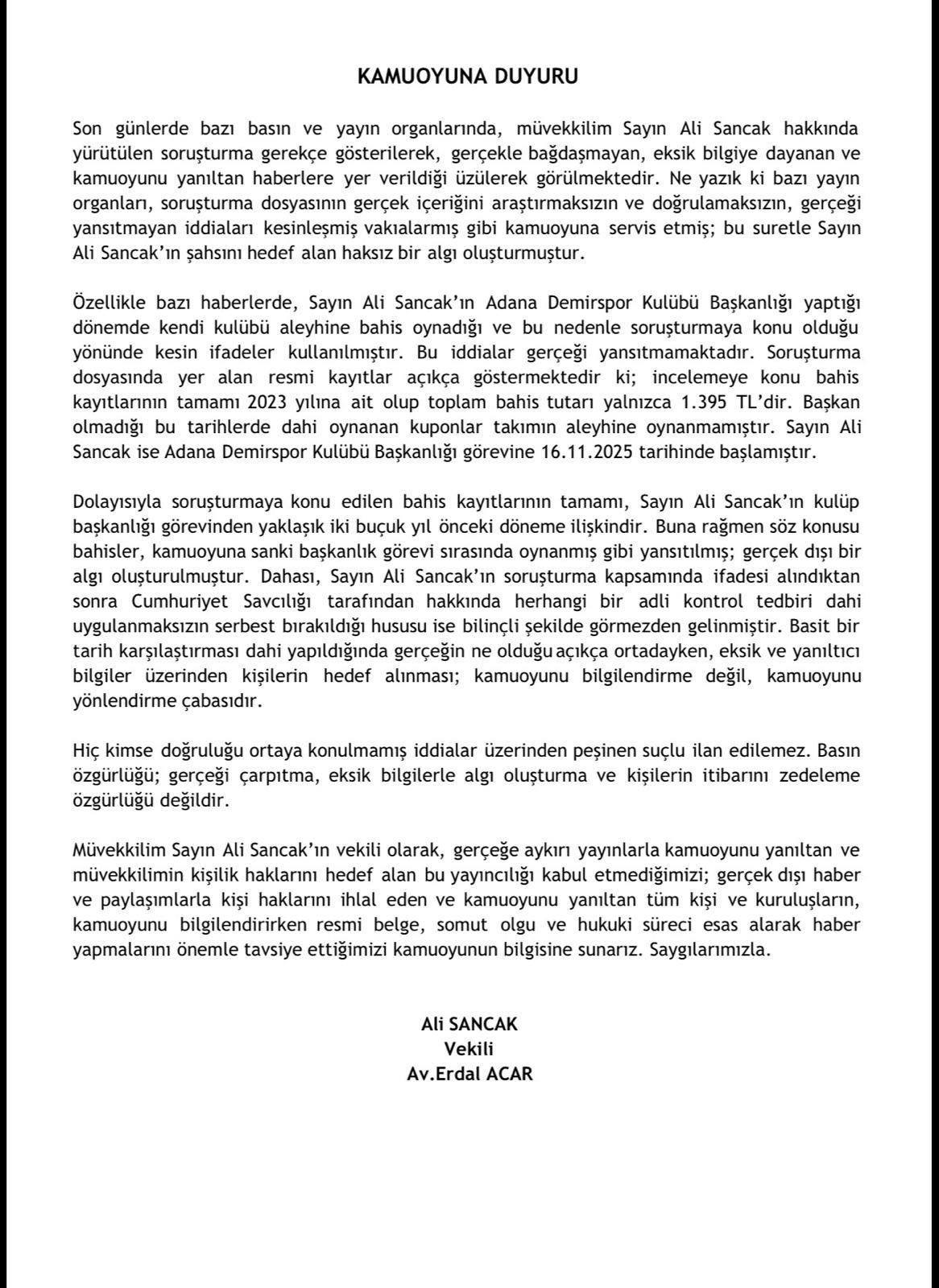 KAMUOYUNA DUYURU

Son günlerde bazı basın ve yayın organlarında, müvekkilim Sayın Ali Sancak hakkında yürütülen soruşturma gerekçe gösterilerek, gerçekle bağdaşmayan, eksik bilgiye dayanan ve kamuoyunu yanıltan haberlere yer verildiği üzülerek görülmektedir. Ne yazık ki bazı yayın organları, soruşturma dosyasının gerçek içeriğini araştırmaksızın ve doğrulamaksızın, gerçeği yansıtmayan iddiaları kesinleşmiş vakıalarmış gibi kamuoyuna servis etmiş; bu suretle Sayın Ali Sancak'ın şahsını hedef alan haksız bir algı oluşturmuştur.

Özellikle bazı haberlerde, Sayın Ali Sancak'ın Adana Demirspor Kulübü Başkanlığı yaptığı dönemde kendi kulübü aleyhine bahis oynadığı ve bu nedenle soruşturmaya konu olduğu yönünde kesin ifadeler kullanılmıştır. Bu iddialar gerçeği yansıtmamaktadır. Soruşturma dosyasında yer alan resmi kayıtlar açıkça göstermektedir ki; incelemeye konu bahis kayıtlarının tamamı 2023 yılına ait olup toplam bahis tutarı yalnızca 1.395 TL'dir. Başkan olmadığı bu tarihlerde dahi oynanan kuponlar takımın aleyhine oynanmamıştır. Sayın Ali Sancak ise Adana Demirspor Kulübü Başkanlığı görevine 16.11.2025 tarihinde başlamıştır.

Dolayısıyla soruşturmaya konu edilen bahis kayıtlarının tamamı, Sayın Ali Sancak'ın kulüp başkanlığı görevinden yaklaşık iki buçuk yıl önceki döneme ilişkindir. Buna rağmen söz konusu bahisler, kamuoyuna sanki başkanlık görevi sırasında oynanmış gibi yansıtılmış; gerçek dışı bir algı oluşturulmuştur. Dahası, Sayın Ali Sancak'ın soruşturma kapsamında ifadesi alındıktan sonra Cumhuriyet Savcılığı tarafından hakkında herhangi bir adli kontrol tedbiri dahi uygulanmaksızın serbest bırakıldığı hususu ise bilinçli şekilde görmezden gelinmiştir. Basit bir tarih karşılaştırması dahi yapıldığında gerçeğin ne olduğu açıkça ortadayken, eksik ve yanıltıcı bilgiler üzerinden kişilerin hedef alınması; kamuoyunu bilgilendirme değil, kamuoyunu yönlendirme çabasıdır.

Hiç kimse doğruluğu ortaya konulmamış iddialar üzerinden peşinen suçlu ilan edilemez. Basın özgürlüğü; gerçeği çarpıtma, eksik bilgilerle algı oluşturma ve kişilerin itibarını zedeleme özgürlüğü değildir.

Müvekkilim Sayın Ali Sancak'ın vekili olarak, gerçeğe aykırı yayınlarla kamuoyunu yanıltan ve müvekkilimin kişilik haklarını hedef alan bu yayıncılığı kabul etmediğimizi; gerçek dışı haber ve paylaşımlarla kişi haklarını ihlal eden ve kamuoyunu yanıltan tüm kişi ve kuruluşların, kamuoyunu bilgilendirirken resmi belge, somut olgu ve hukuki süreci esas alarak haber yapmalarını önemle tavsiye ettiğimizi kamuoyunun bilgisine sunarız. Saygılarımızla.

Ali SANCAK
Vekili
Av.Erdal ACAR